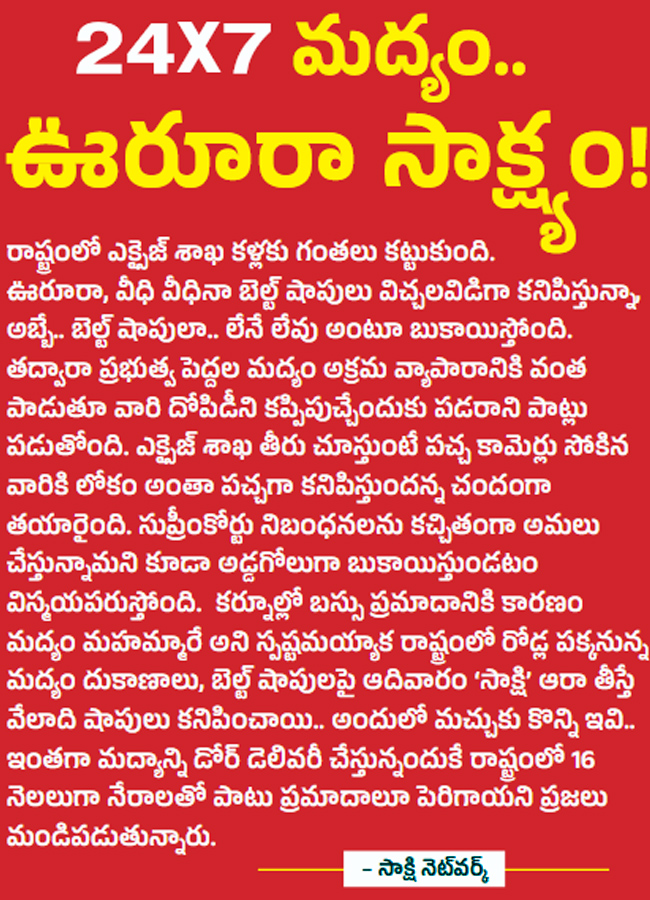 24X7 మద్యం..
ఊరూరా సాక్ష్యం!

రాష్ట్రంలో ఎక్సైజ్ శాఖ కళ్లకు గంతలు కట్టుకుంది. ఊరూరా, వీధి వీధినా బెల్ట్ షాపులు విచ్చలవిడిగా కనిపిస్తున్నా, అబ్బే.. బెల్ట్ షాపులా.. లేనే లేవు అంటూ బుకాయిస్తోంది. తద్వారా ప్రభుత్వ పెద్దల మద్యం అక్రమ వ్యాపారానికి వంత పాడుతూ వారి దోపిడీని కప్పిపుచ్చేందుకు పడరాని పాట్లు పడుతోంది. ఎక్సైజ్ శాఖ తీరు చూస్తుంటే పచ్చ కామెర్లు సోకిన వారికి లోకం అంతా పచ్చగా కనిపిస్తుందన్న చందంగా తయారైంది. సుప్రీంకోర్టు నిబంధనలను కచ్చితంగా అమలు చేస్తున్నామని కూడా అడ్డగోలుగా బుకాయిస్తుండటం విస్మయపరుస్తోంది. కర్నూల్లో బస్సు ప్రమాదానికి కారణం మద్యం మహమ్మారే అని స్పష్టమయ్యాక రాష్ట్రంలో రోడ్ల పక్కనున్న మద్యం దుకాణాలు, బెల్ట్ షాపులపై ఆదివారం 'సాక్షి' ఆరా తీస్తే వేలాది షాపులు కనిపించాయి.. అందులో మచ్చుకు కొన్ని ఇవి.. ఇంతగా మద్యాన్ని డోర్ డెలివరీ చేస్తున్నందుకే రాష్ట్రంలో 16 నెలలుగా నేరాలతో పాటు ప్రమాదాలూ పెరిగాయని ప్రజలు మండిపడుతున్నారు.

- సాక్షి నెట్‌వర్క్